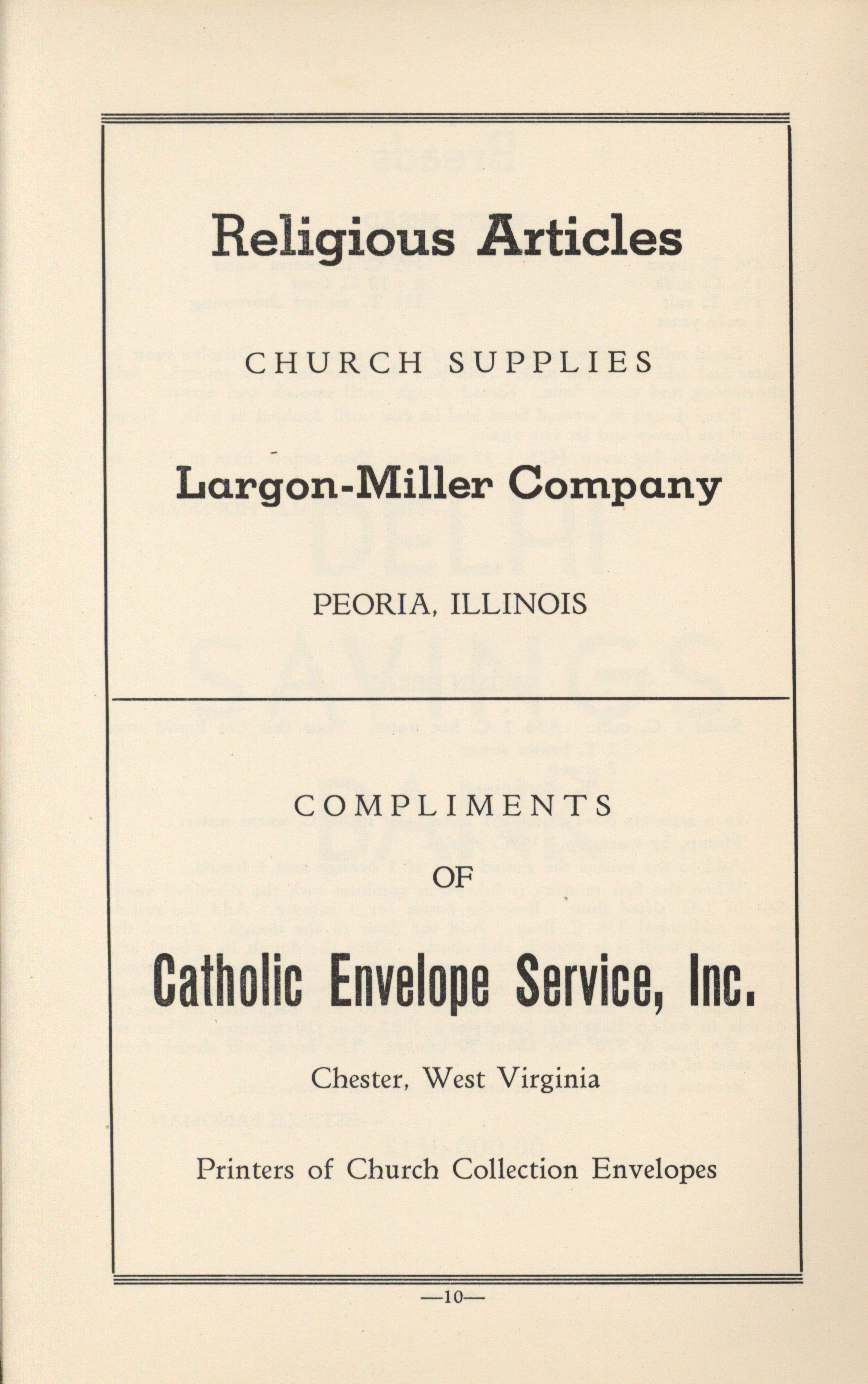 Religious Articles

CHURCH SUPPLIES

Largon-Miller Company

PEORIA, ILLINOIS

COMPLIMENTS

OF

Catholic Envelope Service, Inc.

Chester, West Virginia

Printers of Church Collection Envelopes

—10—